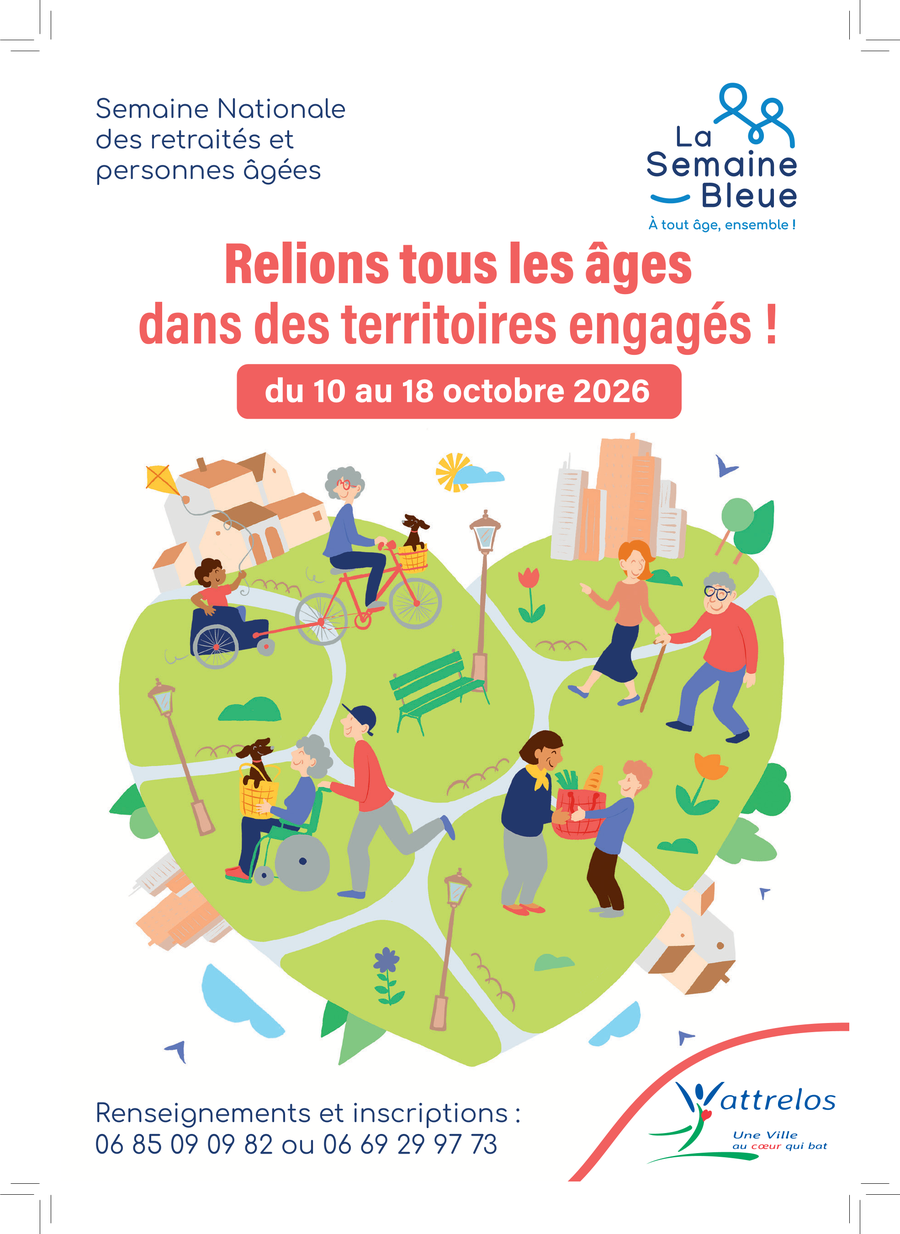 Semaine Nationale
des retraités et
personnes âgées

La
Semaine
Bleue
À tout âge, ensemble !

Relions tous les âges
dans des territoires engagés !

du 10 au 18 octobre 2026

Renseignements et inscriptions :
06 85 09 09 82 ou 06 69 29 97 73

Wattrelos
Une Ville
au cœur qui bat